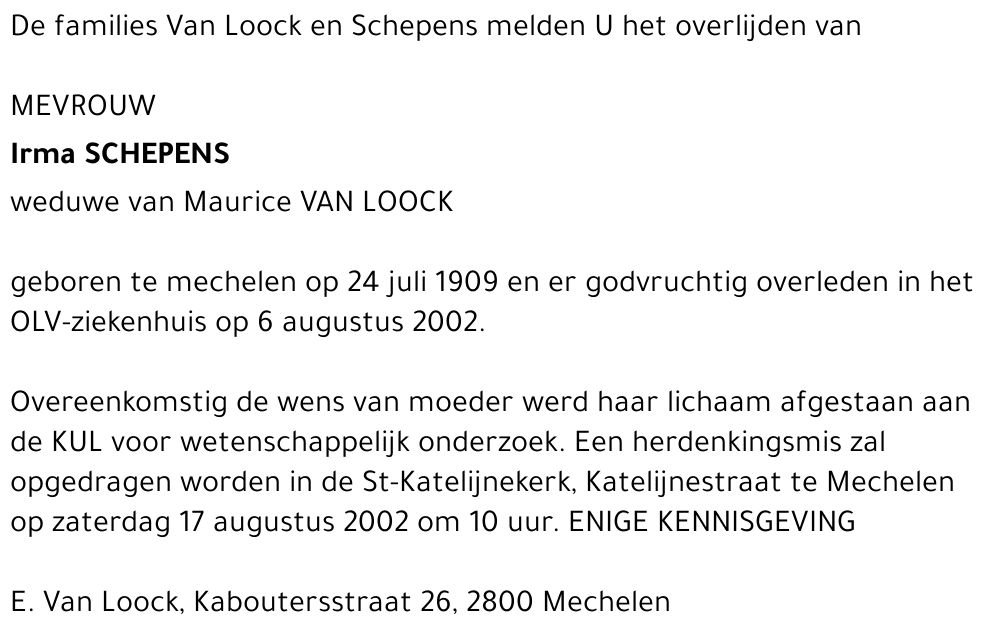 De families Van Loock en Schepens melden U het overlijden van

MEVROUW

Irma SCHEPENS

weduwe van Maurice VAN LOOCK

geboren te mechelen op 24 juli 1909 en er godvruchtig overleden in het OLV-ziekenhuis op 6 augustus 2002.

Overeenkomstig de wens van moeder werd haar lichaam afgestaan aan de KUL voor wetenschappelijk onderzoek. Een herdenkingsmis zal opgedragen worden in de St-Katelijnekerk, Katelijnestraat te Mechelen op zaterdag 17 augustus 2002 om 10 uur. ENIGE KENNISGEVING

E. Van Loock, Kaboutersstraat 26, 2800 Mechelen